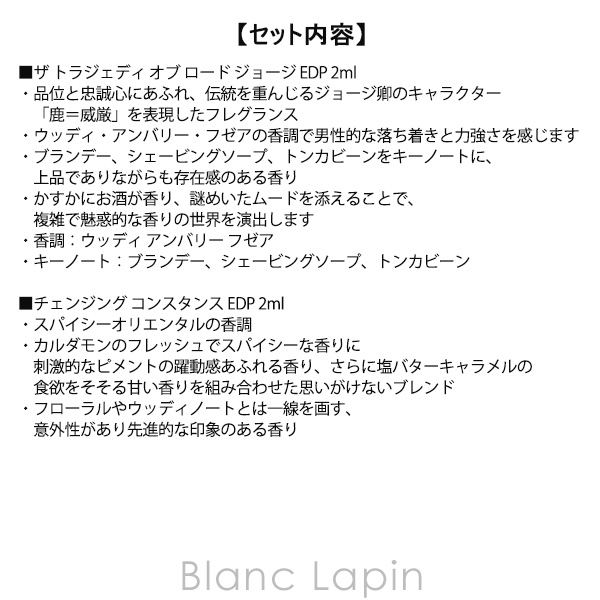 【セット内容】

■ザ トラジェディ オブ ロード ジョージ EDP 2ml
・品位と忠誠心にあふれ、伝統を重んじるジョージ卿のキャラクター「鹿＝威厳」を表現したフレグランス
・ウッディ・アンバリー・フゼアの香調で男性的な落ち着きと力強さを感じます
・ブランデー、シェービングソープ、トンカビーンをキーノートに、上品でありながらも存在感のある香り
・かすかにお酒が香り、謎めいたムードを添えることで、複雑で魅惑的な香りの世界を演出します
・香調：ウッディ アンバリー フゼア
・キーノート：ブランデー、シェービングソープ、トンカビーン

■チェンジング コンスタンス EDP 2ml
・スパイシーオリエンタルの香調
・カルダモンのフレッシュでスパイシーな香りに刺激的なピメントの躍動感あふれる香り、さらに塩バターキャラメルの食欲をそそる甘い香りを組み合わせた思いがけないブレンド
・フローラルやウッディノートとは一線を画す、意外性があり先進的な印象のある香り

Blanc Lapin